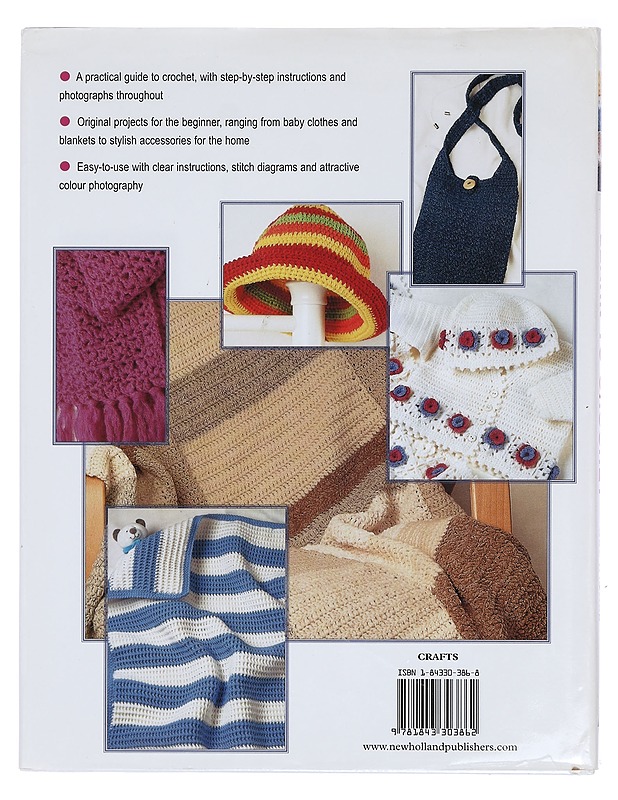 • A practical guide to crochet, with step-by-step instructions and photographs throughout

• Original projects for the beginner, ranging from baby clothes and blankets to stylish accessories for the home

• Easy-to-use with clear instructions, stitch diagrams and attractive colour photography

CRAFTS

ISBN 1-84330-386-8

9 781843 303862

www.newhollandpublishers.com